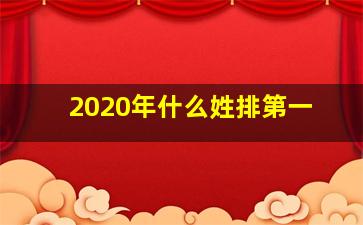 2020年什么姓排第一